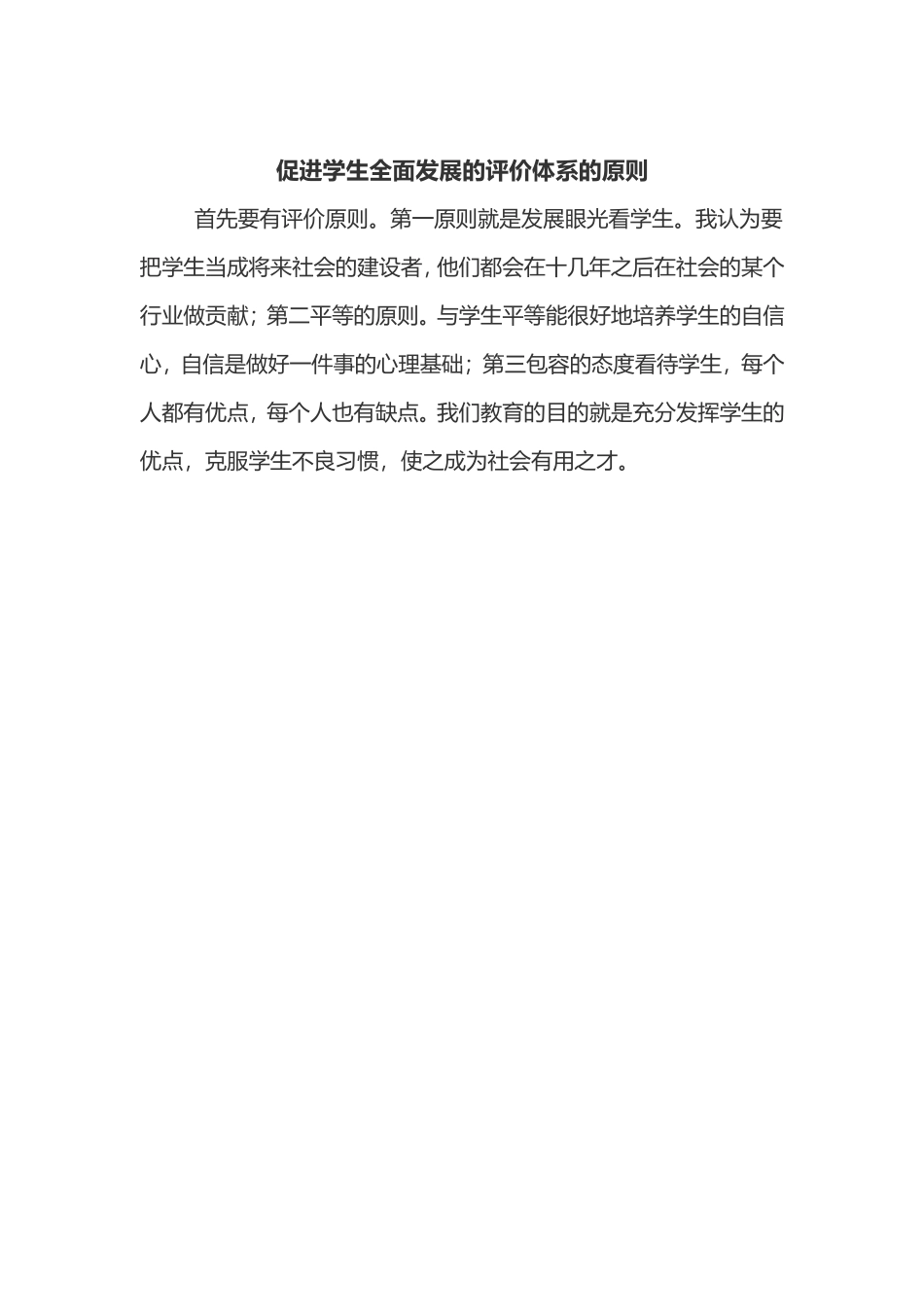 促进学生全面发展的评价体系的原则

首先要有评价原则。第一原则就是发展眼光看学生。我认为要把学生当成将来社会的建设者，他们都会在十几年之后在社会的某个行业做贡献；第二平等的原则。与学生平等能很好地培养学生的自信心，自信是做好一件事的心理基础；第三包容的态度看待学生，每个人都有优点，每个人也有缺点。我们教育的目的就是充分发挥学生的优点，克服学生不良习惯，使之成为社会有用之才。